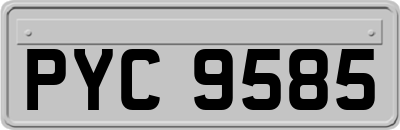 PYC 9585